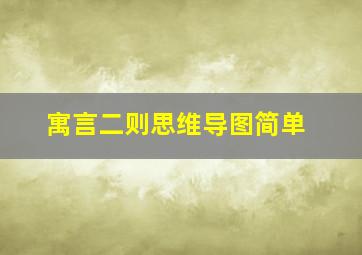 寓言二则思维导图简单